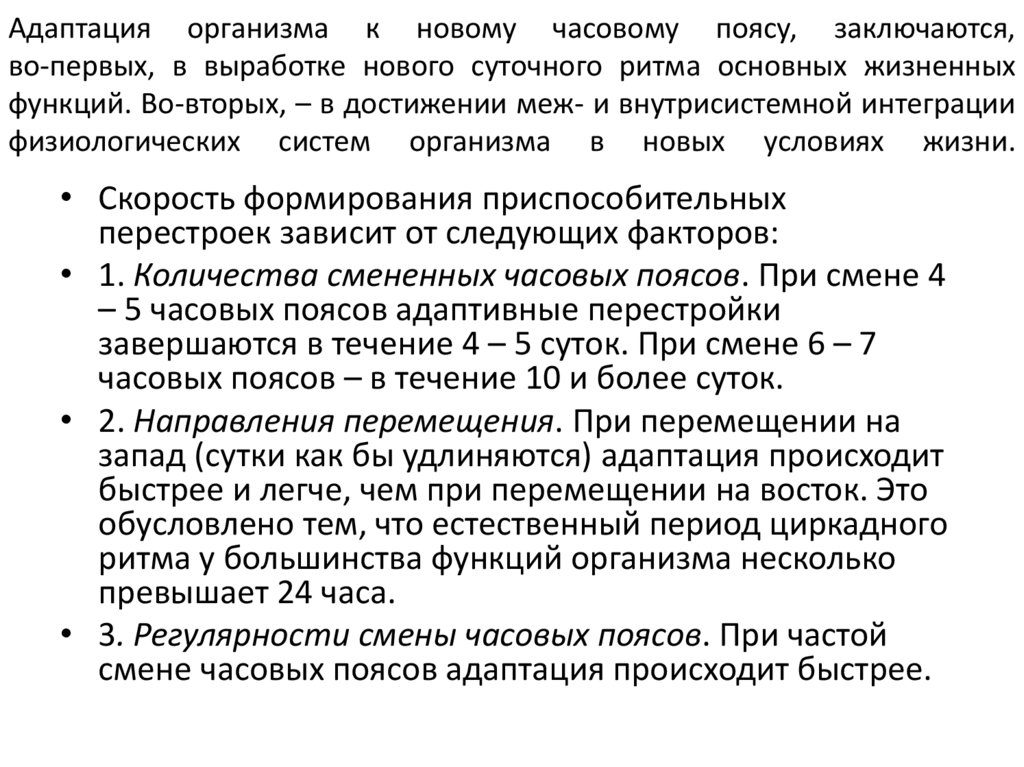 Адаптация организма к новому часовому поясу, заключаются, во-первых, в выработке нового суточного ритма основных жизненных функций. Во-вторых, – в достижении меж- и внутрисистемной интеграции физиологических систем организма в новых условиях жизни.

• Скорость формирования приспособительных перестроек зависит от следующих факторов:
• 1. Количества смененных часовых поясов. При смене 4 – 5 часовых поясов адаптивные перестройки завершаются в течение 4 – 5 суток. При смене 6 – 7 часовых поясов – в течение 10 и более суток.
• 2. Направления перемещения. При перемещении на запад (сутки как бы удлиняются) адаптация происходит быстрее и легче, чем при перемещении на восток. Это обусловлено тем, что естественный период циркадного ритма у большинства функций организма несколько превышает 24 часа.
• 3. Регулярности смены часовых поясов. При частой смене часовых поясов адаптация происходит быстрее.